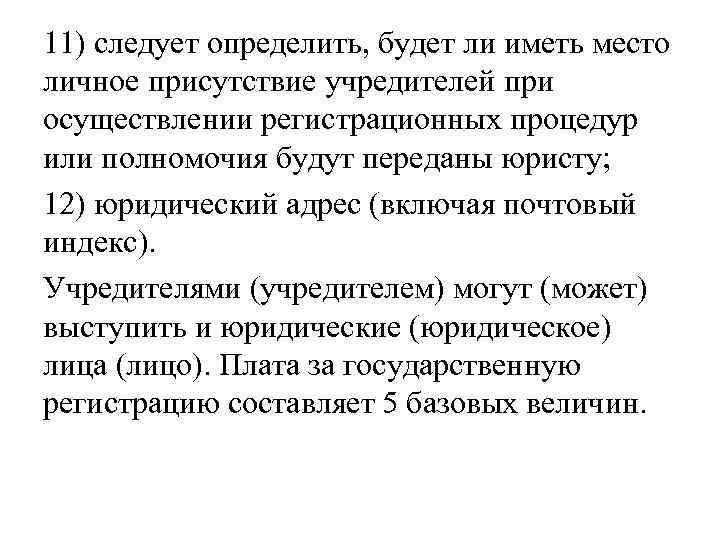 11) следует определить, будет ли иметь место личное присутствие учредителей при осуществлении регистрационных процедур или полномочия будут переданы юристу;

12) юридический адрес (включая почтовый индекс).

Учредителями (учредителем) могут (может) выступить и юридические (юридическое) лица (лицо). Плата за государственную регистрацию составляет 5 базовых величин.